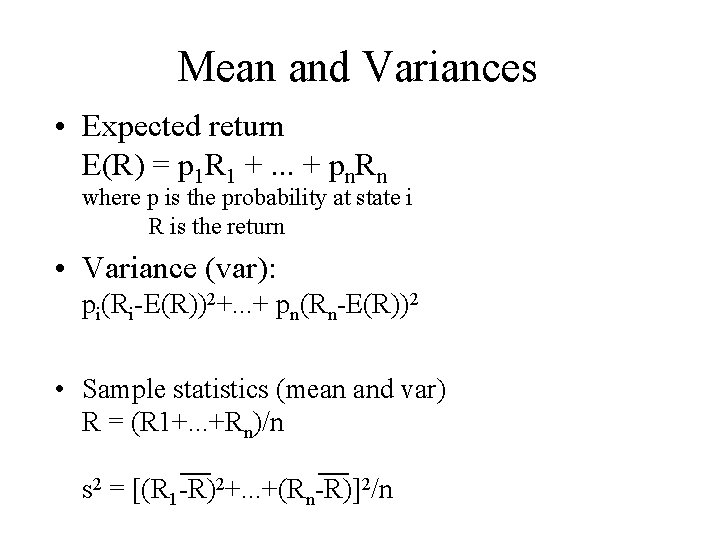 Mean and Variances

• Expected return
$E(R) = p_1R_1 + ... + p_nR_n$
where p is the probability at state i
R is the return

• Variance (var):
$p_i(R_i-E(R))^2+...+ p_n(R_n-E(R))^2$

• Sample statistics (mean and var)
$R = (R1+...+R_n)/n$

$s^2 = [(R_1-\overline{R})^2+...+(R_n-\overline{R})]^2/n$